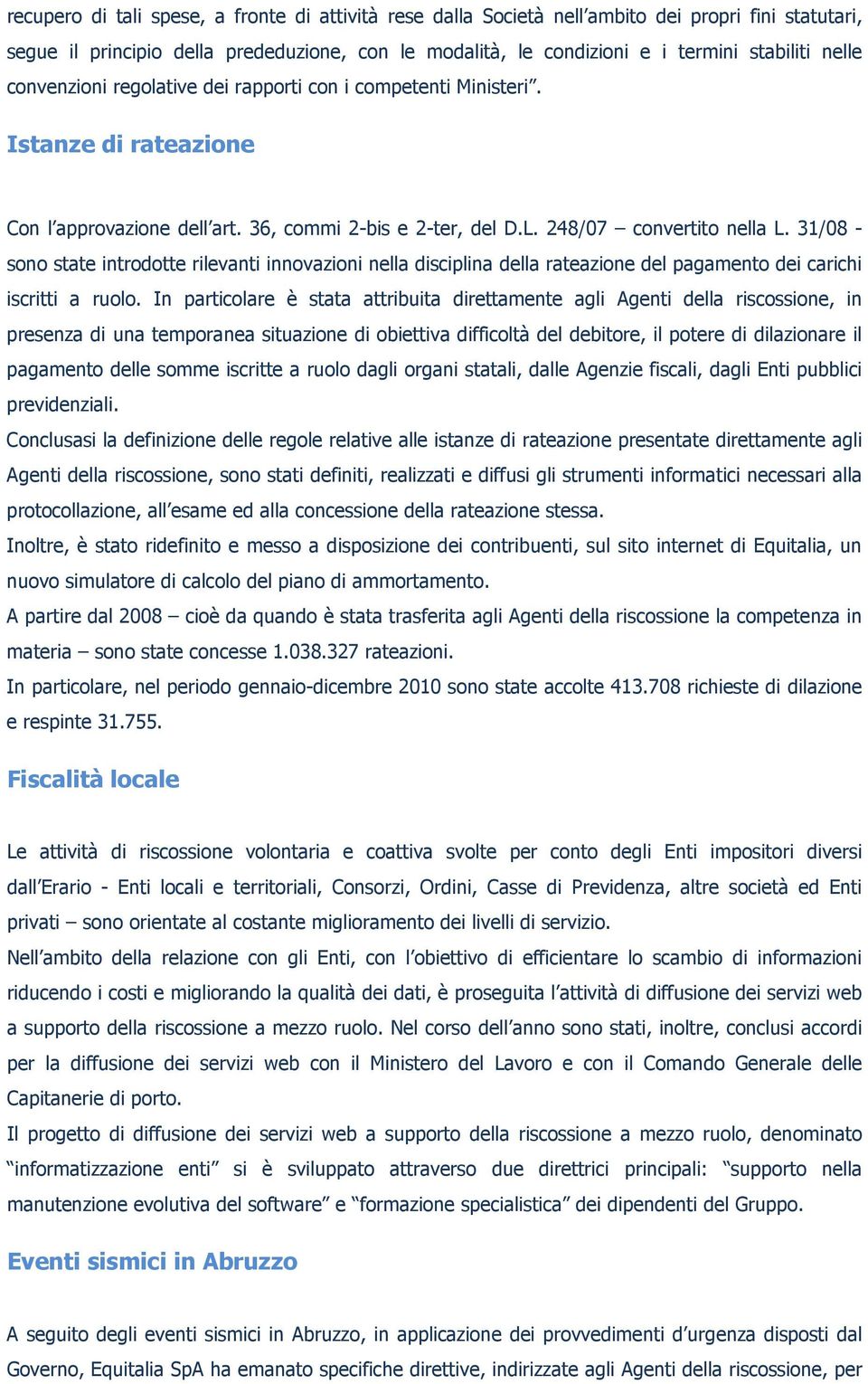 recupero di tali spese, a fronte di attività rese dalla Società nell’ambito dei propri fini statutari, segue il principio della prededuzione, con le modalità, le condizioni e i termini stabiliti nelle convenzioni regolative dei rapporti con i competenti Ministeri”.

Istanze di rateazione

Con l’approvazione dell’art. 36, commi 2-bis e 2-ter, del D.L. 248/07 – convertito nella L. 31/08 - sono state introdotte rilevanti innovazioni nella disciplina della rateazione del pagamento dei carichi iscritti a ruolo. In particolare è stata attribuita direttamente agli Agenti della riscossione, in presenza di una temporanea situazione di obiettiva difficoltà del debitore, il potere di dilazionare il pagamento delle somme iscritte a ruolo dagli organi statali, dalle Agenzie fiscali, dagli Enti pubblici previdenziali.
Conclusasi la definizione delle regole relative alle istanze di rateazione presentate direttamente agli Agenti della riscossione, sono stati definiti, realizzati e diffusi gli strumenti informatici necessari alla protocollazione, all’esame ed alla concessione della rateazione stessa.
Inoltre, è stato ridefinito e messo a disposizione dei contribuenti, sul sito internet di Equitalia, un nuovo simulatore di calcolo del piano di ammortamento.
A partire dal 2008 – cioè da quando è stata trasferita agli Agenti della riscossione la competenza in materia – sono state concesse 1.038.327 rateazioni.
In particolare, nel periodo gennaio-dicembre 2010 sono state accolte 413.708 richieste di dilazione e respinte 31.755.

Fiscalità locale

Le attività di riscossione volontaria e coattiva svolte per conto degli Enti impositori diversi dall’Erario - Enti locali e territoriali, Consorzi, Ordini, Casse di Previdenza, altre società ed Enti privati – sono orientate al costante miglioramento dei livelli di servizio.
Nell’ambito della relazione con gli Enti, con l’obiettivo di efficientare lo scambio di informazioni riducendo i costi e migliorando la qualità dei dati, è proseguita l’attività di diffusione dei servizi web a supporto della riscossione a mezzo ruolo. Nel corso dell’anno sono stati, inoltre, conclusi accordi per la diffusione dei servizi web con il Ministero del Lavoro e con il Comando Generale delle Capitanerie di porto.
Il progetto di diffusione dei servizi web a supporto della riscossione a mezzo ruolo, denominato “informatizzazione enti” si è sviluppato attraverso due direttrici principali: “supporto nella manutenzione evolutiva del software” e “formazione specialistica” dei dipendenti del Gruppo.

Eventi sismici in Abruzzo

A seguito degli eventi sismici in Abruzzo, in applicazione dei provvedimenti d’urgenza disposti dal Governo, Equitalia SpA ha emanato specifiche direttive, indirizzate agli Agenti della riscossione, per